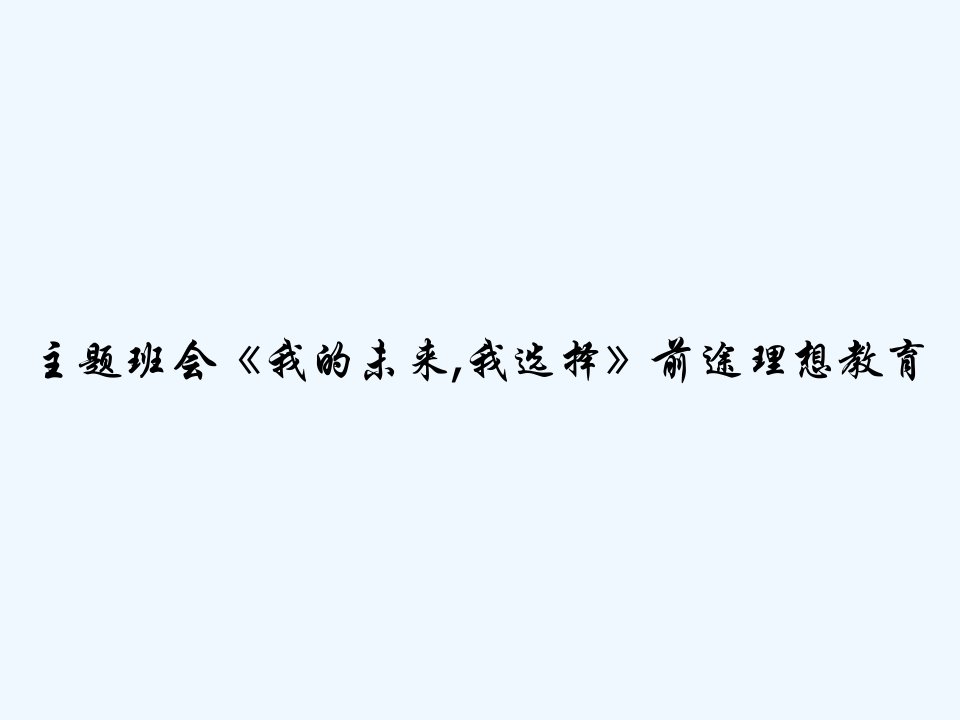 主题班会《我的未来,我选择》前途理想教育